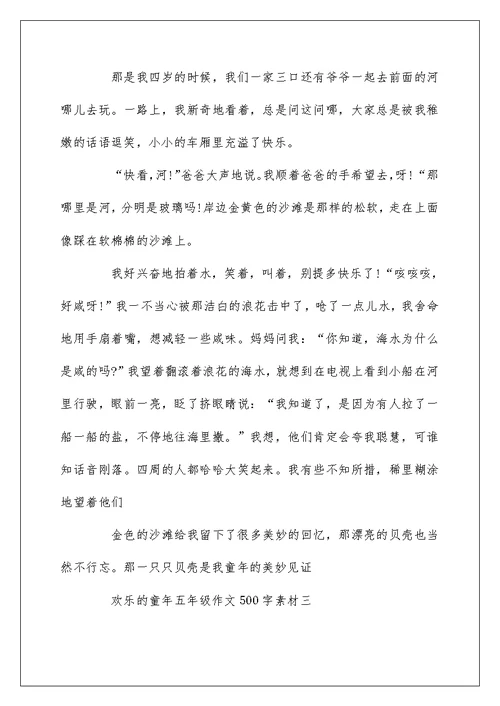 那是我四岁的时候，我们一家三口还有爷爷一起去前面的河哪儿去玩。一路上，我新奇地看着，总是问这问哪，大家总是被我稚嫩的话语逗笑，小小的车厢里充溢了快乐。

“快看，河!”爸爸大声地说。我顺着爸爸的手希望去，呀!“那哪里是河，分明是玻璃吗!岸边金黄色的沙滩是那样的松软，走在上面像踩在软棉棉的沙滩上。

我好兴奋地拍着水，笑着，叫着，别提多快乐了!“咳咳咳，好咸呀!”我一不当心被那洁白的浪花击中了，呛了一点儿水，我舍命地用手扇着嘴，想减轻一些咸味。妈妈问我：“你知道，海水为什么是咸的吗?”我望着翻滚着浪花的海水，就想到在电视上看到小船在河里行驶，眼前一亮，眨了挤眼睛说：“我知道了，是因为有人拉了一船一船的盐，不停地往海里撒。”我想，他们肯定会夸我聪慧，可谁知话音刚落。四周的人都哈哈大笑起来。我有些不知所措，稀里糊涂地望着他们

金色的沙滩给我留下了很多美妙的回忆，那漂亮的贝壳也当然不行忘。那一只只贝壳是我童年的美妙见证

欢乐的童年五年级作文500字素材三